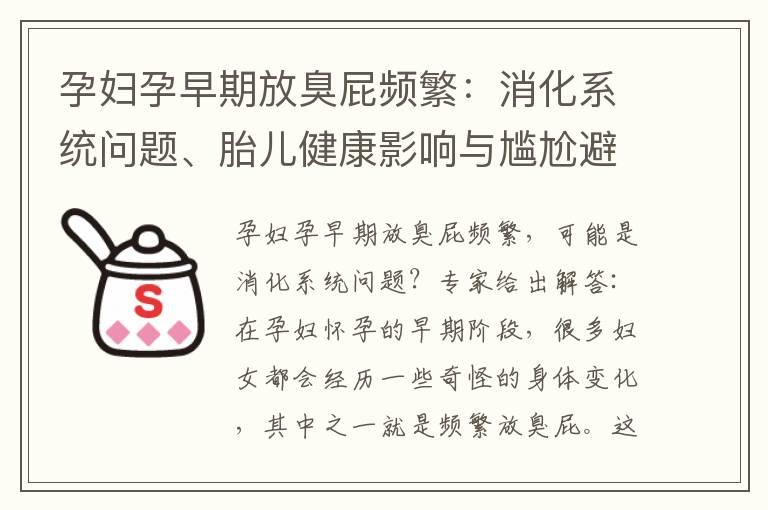 孕妇孕早期放臭屁频繁：消化系统问题、胎儿健康影响与尴尬避

S

孕妇孕早期放臭屁频繁，可能是消化系统问题？专家给出解答：在孕妇怀孕的早期阶段，很多妇女都会经历一些奇怪的身体变化，其中之一就是频繁放臭屁。这